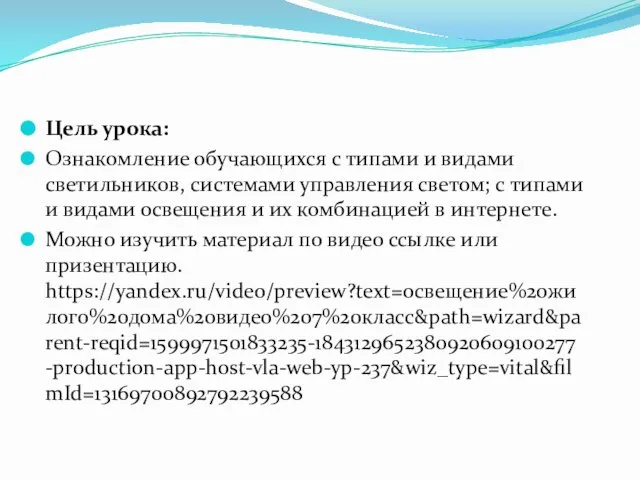 Цель урока:

Ознакомление обучающихся с типами и видами светильников, системами управления светом; с типами и видами освещения и их комбинацией в интернете.

Можно изучить материал по видео ссылке или призентацию. https://yandex.ru/video/preview?text=освещение%20жилого%20дома%20видео%207%20класс&path=wizard&parent-reqid=1599971501833235-1843129652380920609100277-production-app-host-vla-web-yp-237&wiz_type=vital&filmId=13169700892792239588